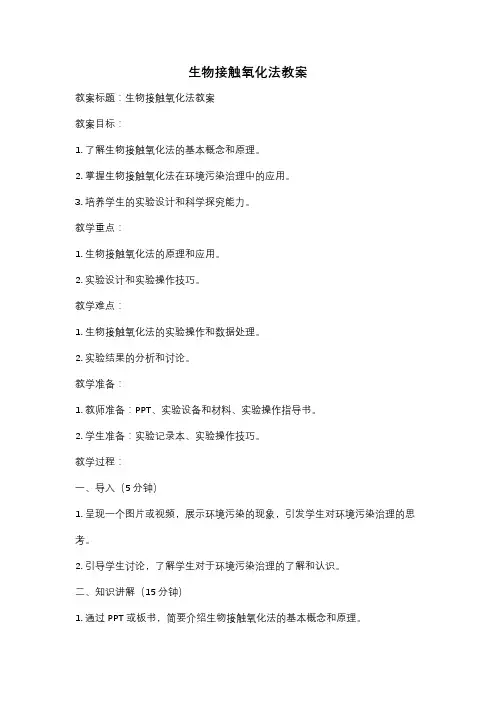 生物接触氧化法教案

教案标题：生物接触氧化法教案

教案目标：

1. 了解生物接触氧化法的基本概念和原理。

2. 掌握生物接触氧化法在环境污染治理中的应用。

3. 培养学生的实验设计和科学探究能力。

教学重点：

1. 生物接触氧化法的原理和应用。

2. 实验设计和实验操作技巧。

教学难点：

1. 生物接触氧化法的实验操作和数据处理。

2. 实验结果的分析和讨论。

教学准备：

1. 教师准备：PPT、实验设备和材料、实验操作指导书。

2. 学生准备：实验记录本、实验操作技巧。

教学过程：

一、导入（5 分钟）

1. 呈现一个图片或视频，展示环境污染的现象，引发学生对环境污染治理的思考。

2. 引导学生讨论，了解学生对于环境污染治理的了解和认识。

二、知识讲解（15 分钟）

1. 通过 PPT 或板书，简要介绍生物接触氧化法的基本概念和原理。